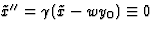 $\tilde{x}'' = \gamma(\tilde{x} - wy_0) \equiv 0$